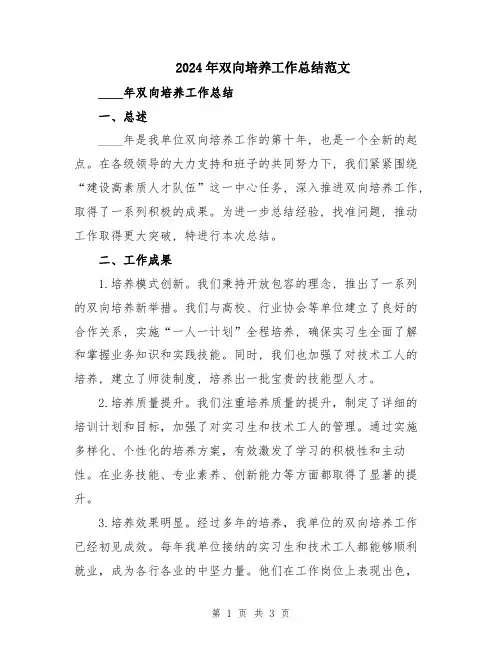 2024年双向培养工作总结范文

____年双向培养工作总结

一、总述

____年是我单位双向培养工作的第十年，也是一个全新的起点。在各级领导的大力支持和班子的共同努力下，我们紧紧围绕“建设高素质人才队伍”这一中心任务，深入推进双向培养工作，取得了一系列积极的成果。为进一步总结经验，找准问题，推动工作取得更大突破，特进行本次总结。

二、工作成果

1.培养模式创新。我们秉持开放包容的理念，推出了一系列的双向培养新举措。我们与高校、行业协会等单位建立了良好的合作关系，实施“一人一计划”全程培养，确保实习生全面了解和掌握业务知识和实践技能。同时，我们也加强了对技术工人的培养，建立了师徒制度，培养出一批宝贵的技能型人才。

2.培养质量提升。我们注重培养质量的提升，制定了详细的培训计划和目标，加强了对实习生和技术工人的管理。通过实施多样化、个性化的培养方案，有效激发了学习的积极性和主动性。在业务技能、专业素养、创新能力等方面都取得了显著的提升。

3.培养效果明显。经过多年的培养，我单位的双向培养工作已经初见成效。每年我单位接纳的实习生和技术工人都能够顺利就业，成为各行各业的中坚力量。他们在工作岗位上表现出色，

第 1 页 共 3 页